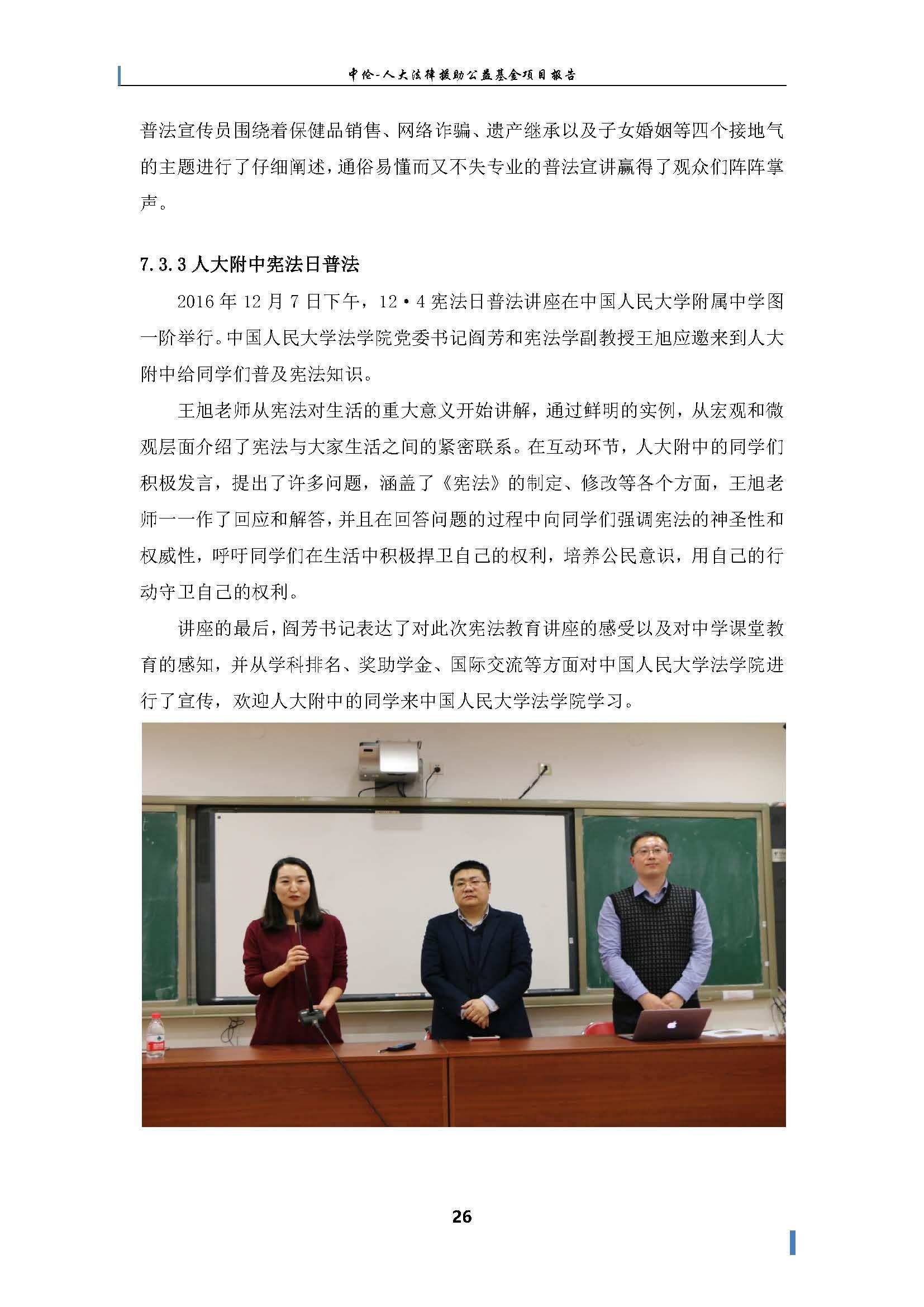 中伦-人大法律援助公益基金项目报告

普法宣传员围绕着保健品销售、网络诈骗、遗产继承以及子女婚姻等四个接地气的主题进行了仔细阐述，通俗易懂而又不失专业的普法宣讲赢得了观众们阵阵掌声。

7.3.3 人大附中宪法日普法

2016 年 12 月 7 日下午，12·4 宪法日普法讲座在中国人民大学附属中学图一阶举行。中国人民大学法学院党委书记阎芳和宪法学副教授王旭应邀来到人大附中给同学们普及宪法知识。

王旭老师从宪法对生活的重大意义开始讲解，通过鲜明的实例，从宏观和微观层面介绍了宪法与大家生活之间的紧密联系。在互动环节，人大附中的同学们积极发言，提出了许多问题，涵盖了《宪法》的制定、修改等各个方面，王旭老师一一作了回应和解答，并且在回答问题的过程中向同学们强调宪法的神圣性和权威性，呼吁同学们在生活中积极捍卫自己的权利，培养公民意识，用自己的行动守卫自己的权利。

讲座的最后，阎芳书记表达了对此次宪法教育讲座的感受以及对中学课堂教育的感知，并从学科排名、奖助学金、国际交流等方面对中国人民大学法学院进行了宣传，欢迎人大附中的同学来中国人民大学法学院学习。

26